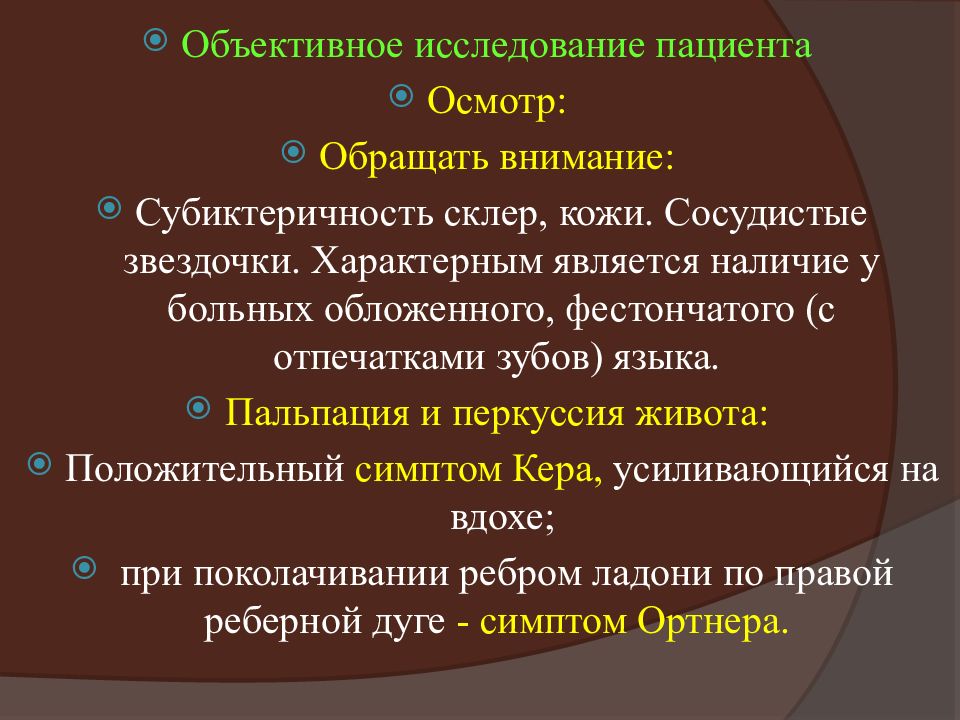 Объективное исследование пациента

Осмотр:

Обращать внимание:

Субиктеричность склер, кожи. Сосудистые звездочки. Характерным является наличие у больных обложенного, фестончатого (с отпечатками зубов) языка.

Пальпация и перкуссия живота:

Положительный симптом Кера, усиливающийся на вдохе;

при поколачивании ребром ладони по правой реберной дуге - симптом Ортнера.